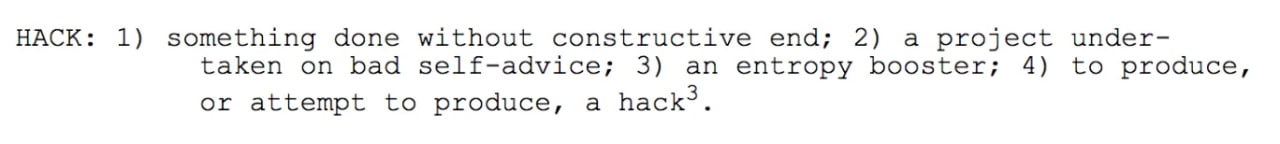 HACK: 1) something done without constructive end; 2) a project undertaken on bad self-advice; 3) an entropy booster; 4) to produce, or attempt to produce, a hack$^3$.